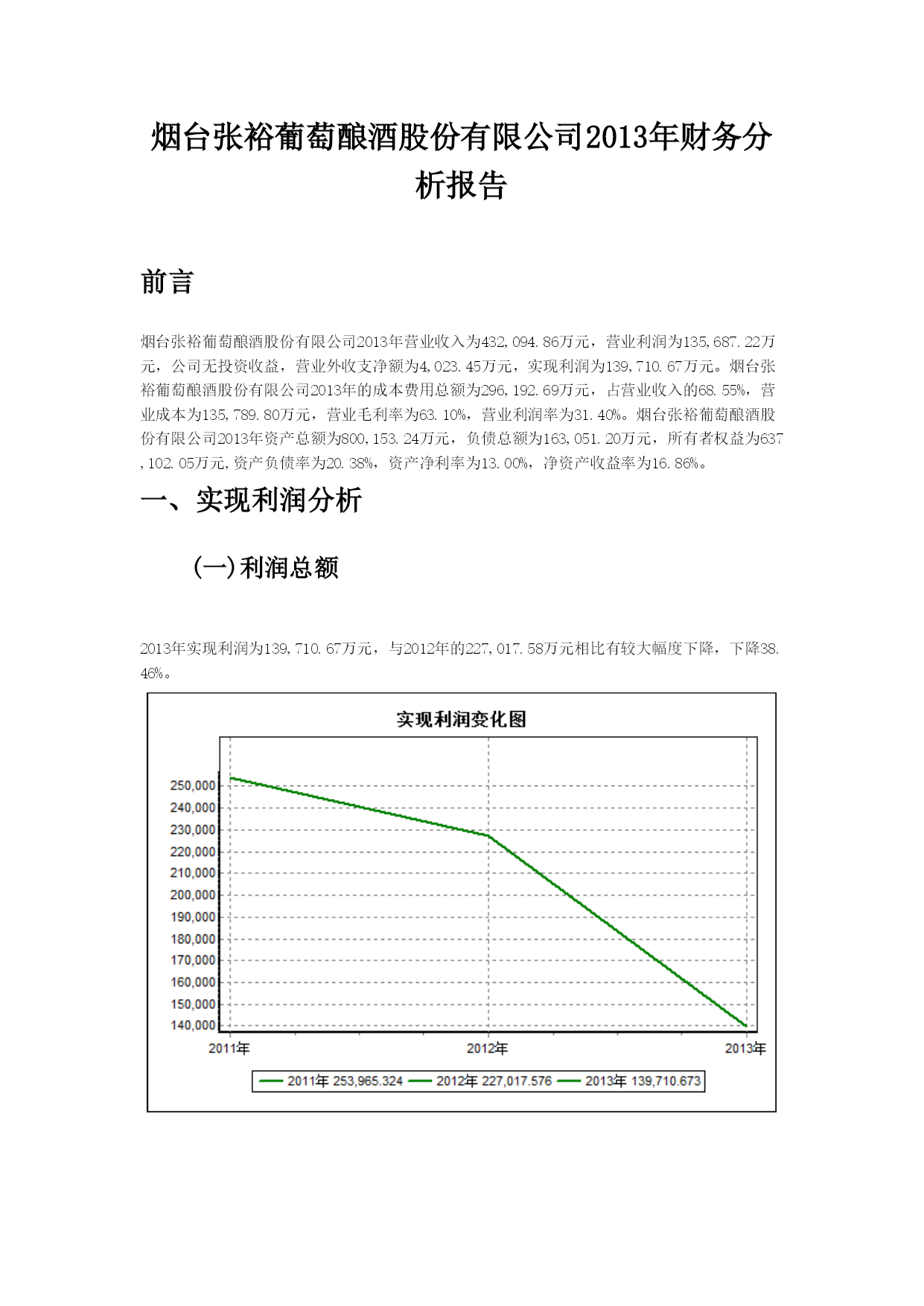 烟台张裕葡萄酿酒股份有限公司2013年财务分析报告

前言

烟台张裕葡萄酿酒股份有限公司2013年营业收入为432,094.86万元，营业利润为135,687.22万元，公司无投资收益，营业外收支净额为4,023.45万元，实现利润为139,710.67万元。烟台张裕葡萄酿酒股份有限公司2013年的成本费用总额为296,192.69万元，占营业收入的68.55%，营业成本为135,789.80万元，营业毛利率为63.10%，营业利润率为31.40%。烟台张裕葡萄酿酒股份有限公司2013年资产总额为800,153.24万元，负债总额为163,051.20万元，所有者权益为637,102.05万元,资产负债率为20.38%，资产净利率为13.00%，净资产收益率为16.86%。

一、实现利润分析

(一)利润总额

2013年实现利润为139,710.67万元，与2012年的227,017.58万元相比有较大幅度下降，下降38.46%。

实现利润变化图

250,000
240,000
230,000
220,000
210,000
200,000
190,000
180,000
170,000
160,000
150,000
140,000

2011年
2012年
2013年

2011年 253,965.324
2012年 227,017.576
2013年 139,710.673